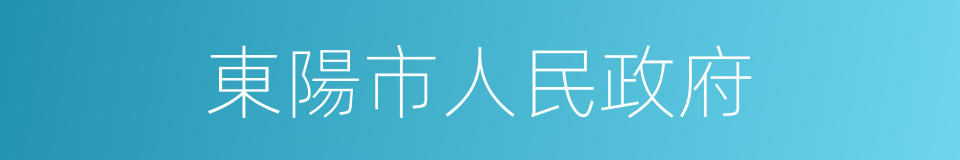 東陽市人民政府